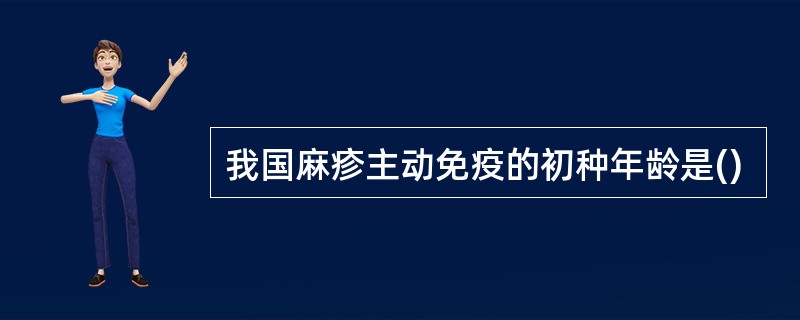 我国麻疹主动免疫的初种年龄是()